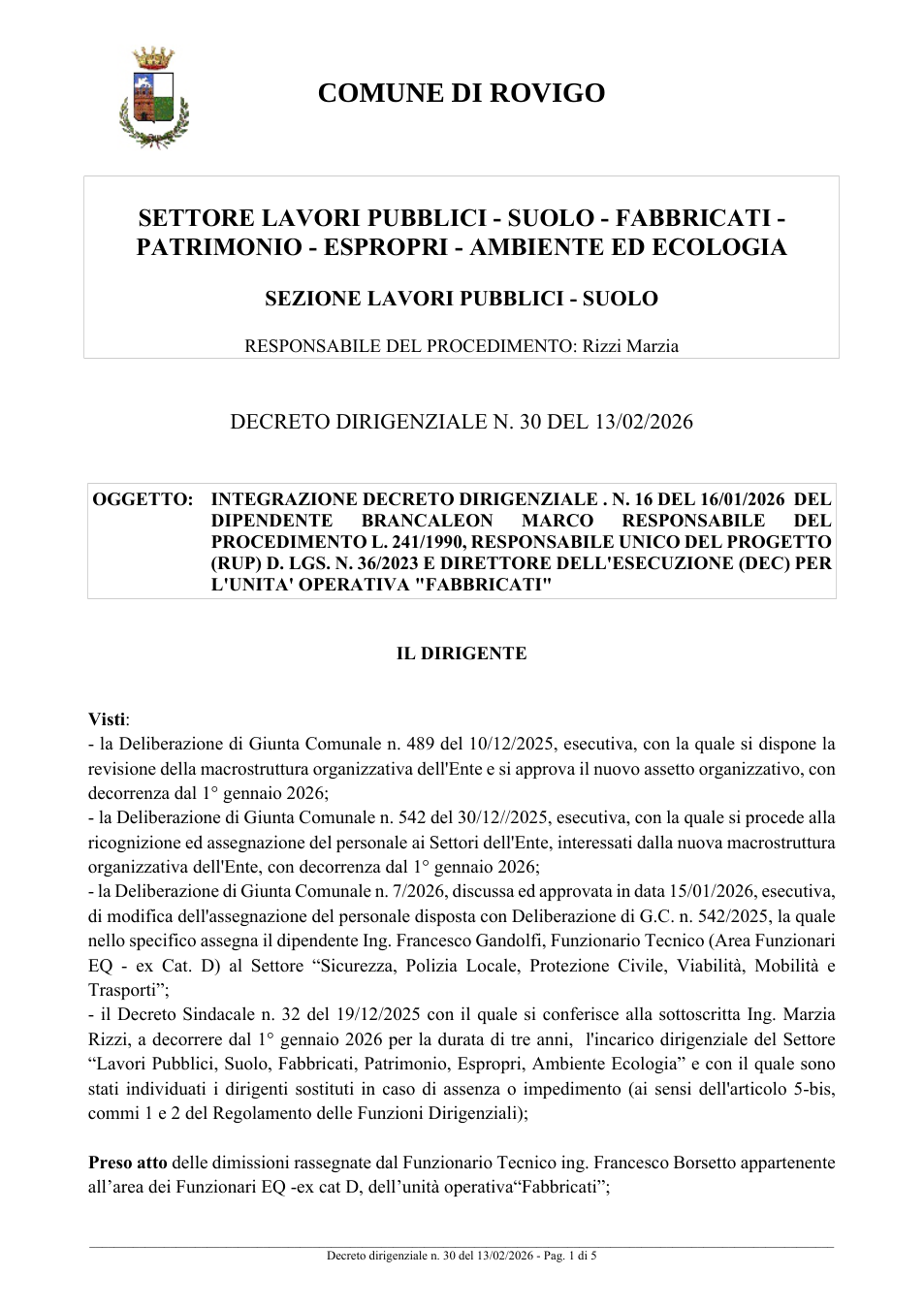 COMUNE DI ROVIGO

SETTORE LAVORI PUBBLICI - SUOLO - FABBRICATI - PATRIMONIO - ESPROPRI - AMBIENTE ED ECOLOGIA

SEZIONE LAVORI PUBBLICI - SUOLO

RESPONSABILE DEL PROCEDIMENTO: Rizzi Marzia

DECRETO DIRIGENZIALE N. 30 DEL 13/02/2026

OGGETTO: INTEGRAZIONE DECRETO DIRIGENZIALE . N. 16 DEL 16/01/2026 DEL DIPENDENTE BRANCALEON MARCO RESPONSABILE DEL PROCEDIMENTO L. 241/1990, RESPONSABILE UNICO DEL PROGETTO (RUP) D. LGS. N. 36/2023 E DIRETTORE DELL'ESECUZIONE (DEC) PER L'UNITA' OPERATIVA "FABBRICATI"

IL DIRIGENTE

Visti:
- la Deliberazione di Giunta Comunale n. 489 del 10/12/2025, esecutiva, con la quale si dispone la revisione della macrostruttura organizzativa dell'Ente e si approva il nuovo assetto organizzativo, con decorrenza dal 1° gennaio 2026;
- la Deliberazione di Giunta Comunale n. 542 del 30/12//2025, esecutiva, con la quale si procede alla ricognizione ed assegnazione del personale ai Settori dell'Ente, interessati dalla nuova macrostruttura organizzativa dell'Ente, con decorrenza dal 1° gennaio 2026;
- la Deliberazione di Giunta Comunale n. 7/2026, discussa ed approvata in data 15/01/2026, esecutiva, di modifica dell'assegnazione del personale disposta con Deliberazione di G.C. n. 542/2025, la quale nello specifico assegna il dipendente Ing. Francesco Gandolfi, Funzionario Tecnico (Area Funzionari EQ - ex Cat. D) al Settore "Sicurezza, Polizia Locale, Protezione Civile, Viabilità, Mobilità e Trasporti";
- il Decreto Sindacale n. 32 del 19/12/2025 con il quale si conferisce alla sottoscritta Ing. Marzia Rizzi, a decorrere dal 1° gennaio 2026 per la durata di tre anni, l'incarico dirigenziale del Settore "Lavori Pubblici, Suolo, Fabbricati, Patrimonio, Espropri, Ambiente Ecologia" e con il quale sono stati individuati i dirigenti sostituti in caso di assenza o impedimento (ai sensi dell'articolo 5-bis, commi 1 e 2 del Regolamento delle Funzioni Dirigenziali);

Preso atto delle dimissioni rassegnate dal Funzionario Tecnico ing. Francesco Borsetto appartenente all'area dei Funzionari EQ -ex cat D, dell'unità operativa"Fabbricati";

Decreto dirigenziale n. 30 del 13/02/2026 - Pag. 1 di 5